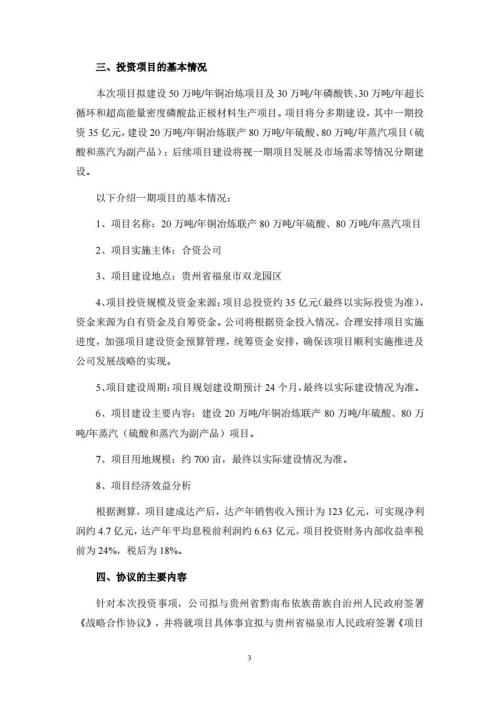 三、投资项目的基本情况

本次项目拟建设 50 万吨/年铜冶炼项目及 30 万吨/年磷酸铁、30 万吨/年超长循环和超高能量密度磷酸盐正极材料生产项目。项目将分多期建设，其中一期投资 35 亿元，建设 20 万吨/年铜冶炼联产 80 万吨/年硫酸、80 万吨/年蒸汽项目（硫酸和蒸汽为副产品）；后续项目建设将视一期项目发展及市场需求等情况分期建设。

以下介绍一期项目的基本情况：

1、项目名称：20 万吨/年铜冶炼联产 80 万吨/年硫酸、80 万吨/年蒸汽项目

2、项目实施主体：合资公司

3、项目建设地点：贵州省福泉市双龙园区

4、项目投资规模及资金来源：项目总投资约 35 亿元(最终以实际投资为准)，资金来源为自有资金及自筹资金。公司将根据资金投入情况，合理安排项目实施进度，加强项目建设资金预算管理，统筹资金安排，确保该项目顺利实施推进及公司发展战略的实现。

5、项目建设周期：项目规划建设期预计 24 个月，最终以实际建设情况为准。

6、项目建设主要内容：建设 20 万吨/年铜冶炼联产 80 万吨/年硫酸、80 万吨/年蒸汽（硫酸和蒸汽为副产品）项目。

7、项目用地规模：约 700 亩，最终以实际建设情况为准。

8、项目经济效益分析

根据测算，项目建成达产后，达产年销售收入预计为 123 亿元，可实现净利润约 4.7 亿元，达产年平均息税前利润约 6.63 亿元，项目投资财务内部收益率税前为 24%，税后为 18%。

四、协议的主要内容

针对本次投资事项，公司拟与贵州省黔南布依族苗族自治州人民政府签署《战略合作协议》，并将就项目具体事宜拟与贵州省福泉市人民政府签署《项目

3